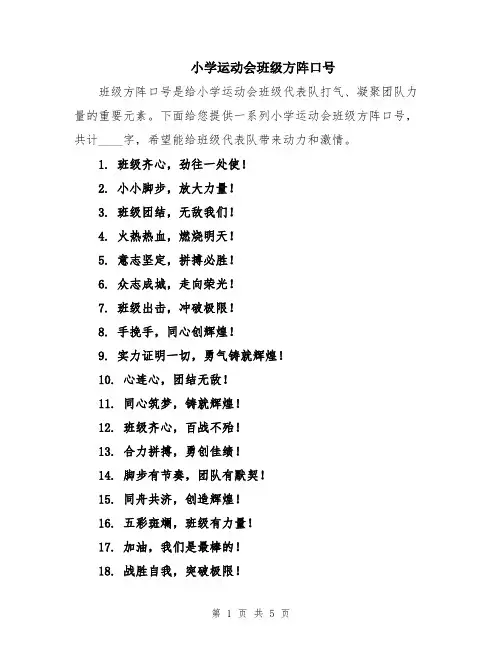 小学运动会班级方阵口号

班级方阵口号是给小学运动会班级代表队打气、凝聚团队力量的重要元素。下面给您提供一系列小学运动会班级方阵口号，共计____字，希望能给班级代表队带来动力和激情。

1. 班级齐心，劲往一处使！
2. 小小脚步，放大力量！
3. 班级团结，无敌我们！
4. 火热热血，燃烧明天！
5. 意志坚定，拼搏必胜！
6. 众志成城，走向荣光！
7. 班级出击，冲破极限！
8. 手挽手，同心创辉煌！
9. 实力证明一切，勇气铸就辉煌！
10. 心连心，团结无敌！
11. 同心筑梦，铸就辉煌！
12. 班级齐心，百战不殆！
13. 合力拼搏，勇创佳绩！
14. 脚步有节奏，团队有默契！
15. 同舟共济，创造辉煌！
16. 五彩斑斓，班级有力量！
17. 加油，我们是最棒的！
18. 战胜自我，突破极限！

第 1 页 共 5 页